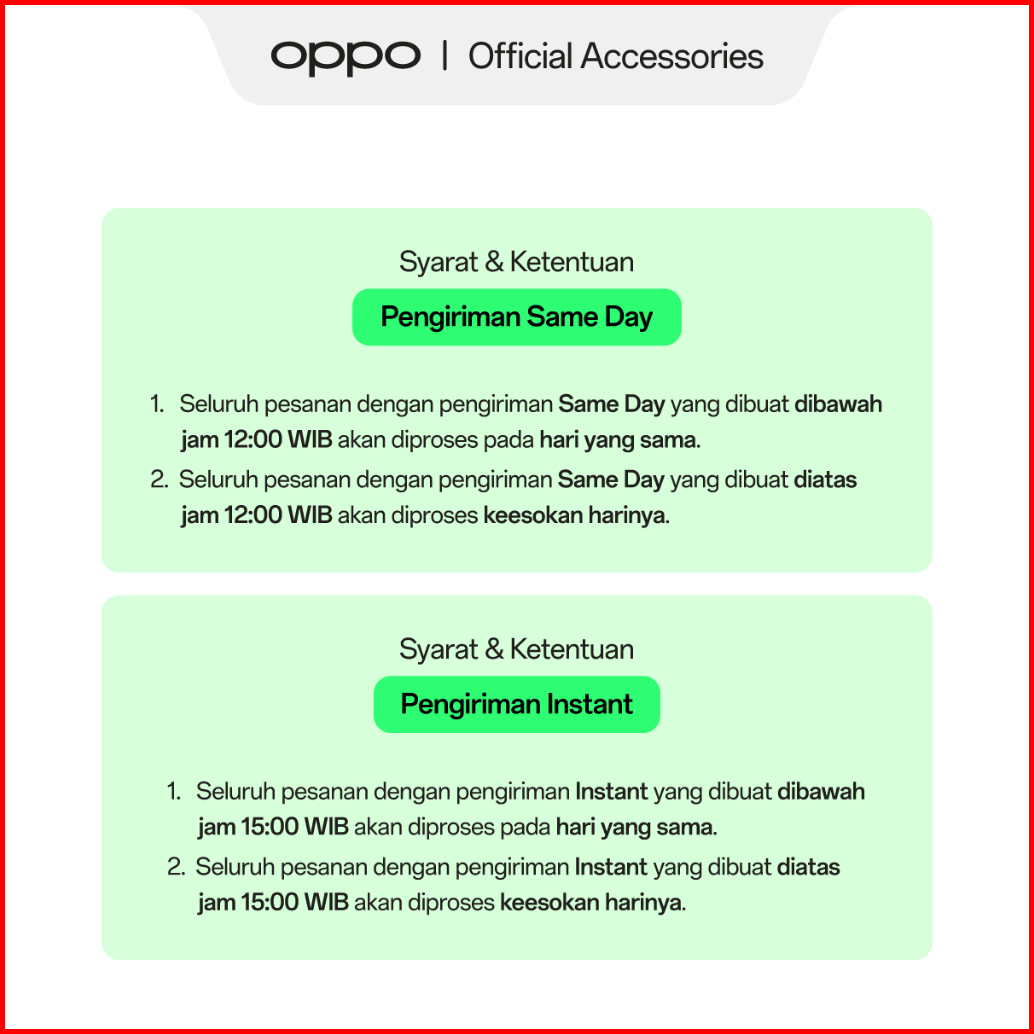 oppo | Official Accessories

Syarat & Ketentuan

Pengiriman Same Day

1. Seluruh pesanan dengan pengiriman Same Day yang dibuat dibawah jam 12:00 WIB akan diproses pada hari yang sama.
2. Seluruh pesanan dengan pengiriman Same Day yang dibuat diatas jam 12:00 WIB akan diproses keesokan harinya.

Syarat & Ketentuan

Pengiriman Instant

1. Seluruh pesanan dengan pengiriman Instant yang dibuat dibawah jam 15:00 WIB akan diproses pada hari yang sama.
2. Seluruh pesanan dengan pengiriman Instant yang dibuat diatas jam 15:00 WIB akan diproses keesokan harinya.